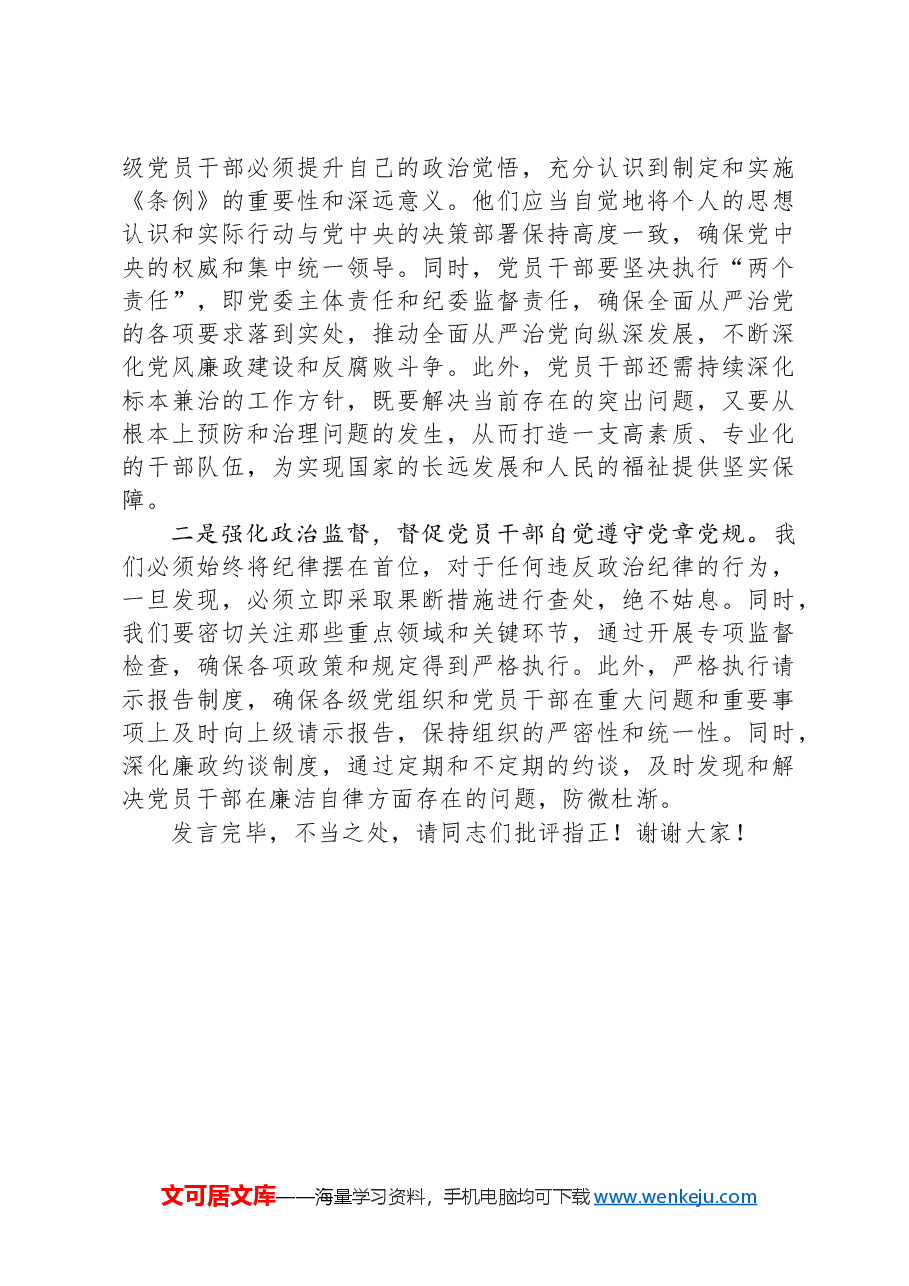 级党员干部必须提升自己的政治觉悟，充分认识到制定和实施《条例》的重要性和深远意义。他们应当自觉地将个人的思想认识和实际行动与党中央的决策部署保持高度一致，确保党中央的权威和集中统一领导。同时，党员干部要坚决执行“两个责任”，即党委主体责任和纪委监督责任，确保全面从严治党的各项要求落到实处，推动全面从严治党向纵深发展，不断深化党风廉政建设和反腐败斗争。此外，党员干部还需持续深化标本兼治的工作方针，既要解决当前存在的突出问题，又要从根本上预防和治理问题的发生，从而打造一支高素质、专业化的干部队伍，为实现国家的长远发展和人民的福祉提供坚实保障。

二是强化政治监督，督促党员干部自觉遵守党章党规。我们必须始终将纪律摆在首位，对于任何违反政治纪律的行为，一旦发现，必须立即采取果断措施进行查处，绝不姑息。同时，我们要密切关注那些重点领域和关键环节，通过开展专项监督检查，确保各项政策和规定得到严格执行。此外，严格执行请示报告制度，确保各级党组织和党员干部在重大问题和重要事项上及时向上级请示报告，保持组织的严密性和统一性。同时，深化廉政约谈制度，通过定期和不定期的约谈，及时发现和解决党员干部在廉洁自律方面存在的问题，防微杜渐。

发言完毕，不当之处，请同志们批评指正！谢谢大家！

文可居文库——海量学习资料，手机电脑均可下载www.wenkeju.com